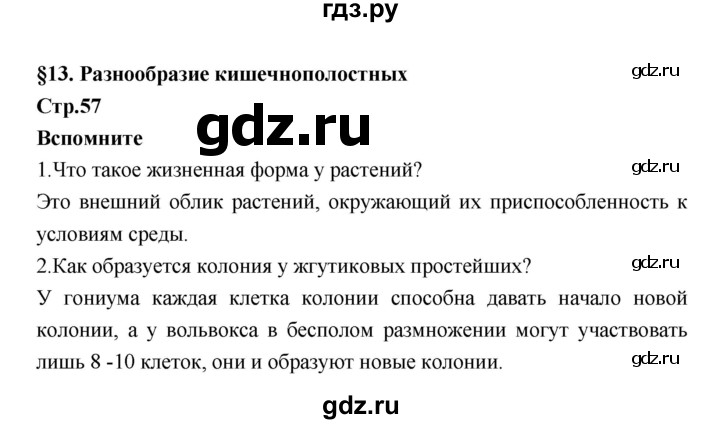 гдз.ру

§13. Разнообразие кишечнополостных

gdz.ru

Стр.57

gdz.ru

Вспомните

1.Что такое жизненная форма у растений?

gdz.ru

Это внешний облик растений, окружающий их приспособленность к условиям среды.

2.Как образуется колония у жгутиковых простейших?

gdz.ru

У гониума каждая клетка колонии способна давать начало новой колонии, а у вольвокса в бесполом размножении могут участвовать лишь 8 -10 клеток, они и образуют новые колонии.

gdz.ru

gdz.ru